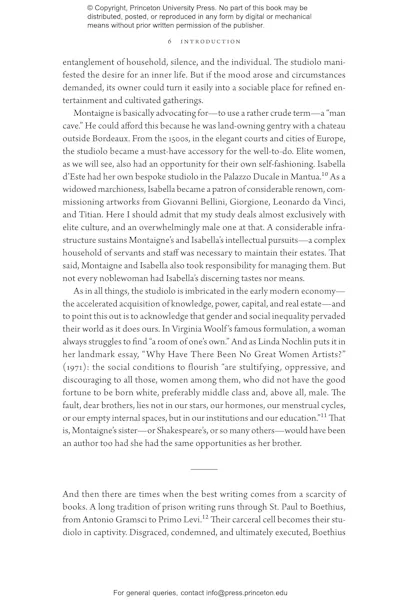 © Copyright, Princeton University Press. No part of this book may be distributed, posted, or reproduced in any form by digital or mechanical means without prior written permission of the publisher.

6 INTRODUCTION

entanglement of household, silence, and the individual. The studiolo manifested the desire for an inner life. But if the mood arose and circumstances demanded, its owner could turn it easily into a sociable place for refined entertainment and cultivated gatherings.

Montaigne is basically advocating for—to use a rather crude term—a "man cave." He could afford this because he was land-owning gentry with a chateau outside Bordeaux. From the 1500s, in the elegant courts and cities of Europe, the studiolo became a must-have accessory for the well-to-do. Elite women, as we will see, also had an opportunity for their own self-fashioning. Isabella d'Este had her own bespoke studiolo in the Palazzo Ducale in Mantua.$^{10}$ As a widowed marchioness, Isabella became a patron of considerable renown, commissioning artworks from Giovanni Bellini, Giorgione, Leonardo da Vinci, and Titian. Here I should admit that my study deals almost exclusively with elite culture, and an overwhelmingly male one at that. A considerable infrastructure sustains Montaigne's and Isabella's intellectual pursuits—a complex household of servants and staff was necessary to maintain their estates. That said, Montaigne and Isabella also took responsibility for managing them. But not every noblewoman had Isabella's discerning tastes nor means.

As in all things, the studiolo is imbricated in the early modern economy—the accelerated acquisition of knowledge, power, capital, and real estate—and to point this out is to acknowledge that gender and social inequality pervaded their world as it does ours. In Virginia Woolf's famous formulation, a woman always struggles to find "a room of one's own." And as Linda Nochlin puts it in her landmark essay, "Why Have There Been No Great Women Artists?" (1971): the social conditions to flourish "are stultifying, oppressive, and discouraging to all those, women among them, who did not have the good fortune to be born white, preferably middle class and, above all, male. The fault, dear brothers, lies not in our stars, our hormones, our menstrual cycles, or our empty internal spaces, but in our institutions and our education."$^{11}$ That is, Montaigne's sister—or Shakespeare's, or so many others—would have been an author too had she had the same opportunities as her brother.

And then there are times when the best writing comes from a scarcity of books. A long tradition of prison writing runs through St. Paul to Boethius, from Antonio Gramsci to Primo Levi.$^{12}$ Their carceral cell becomes their studiolo in captivity. Disgraced, condemned, and ultimately executed, Boethius

For general queries, contact info@press.princeton.edu